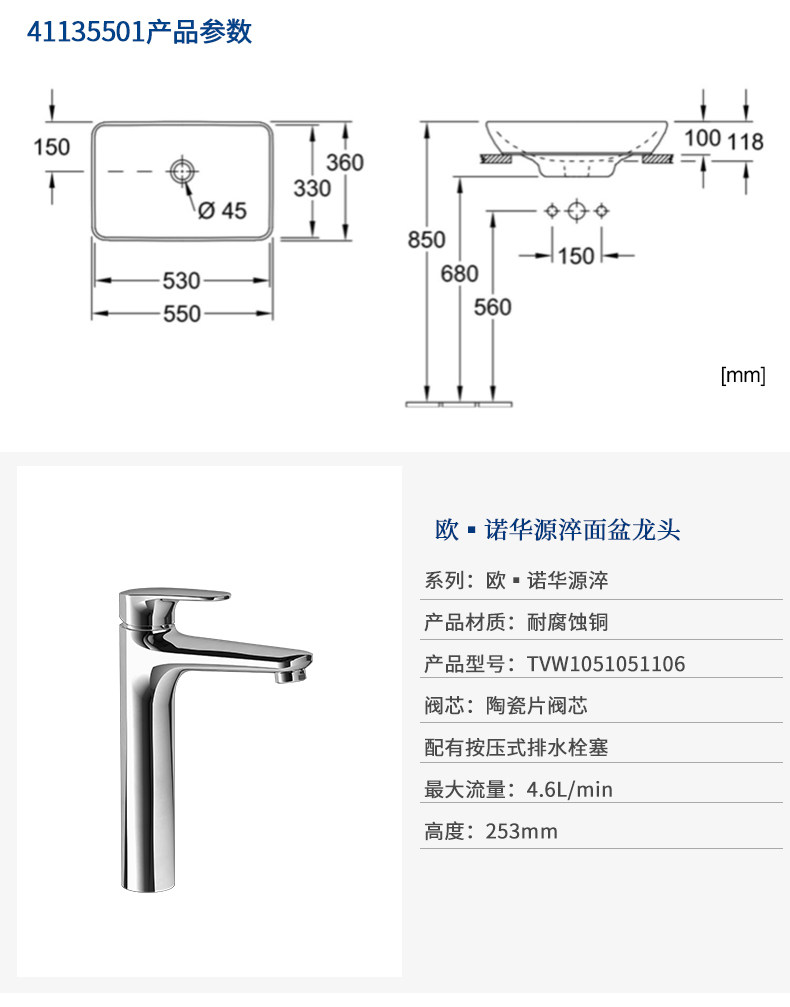 41135501产品参数

150
Ø 45
360
330
530
550

100
118
850
680
560
150

[mm]

欧▪诺华源淬面盆龙头

系列：欧▪诺华源淬

产品材质：耐腐蚀铜

产品型号：TVW1051051106

阀芯：陶瓷片阀芯

配有按压式排水栓塞

最大流量：4.6L/min

高度：253mm